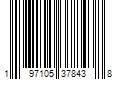 1 97105 37843 8